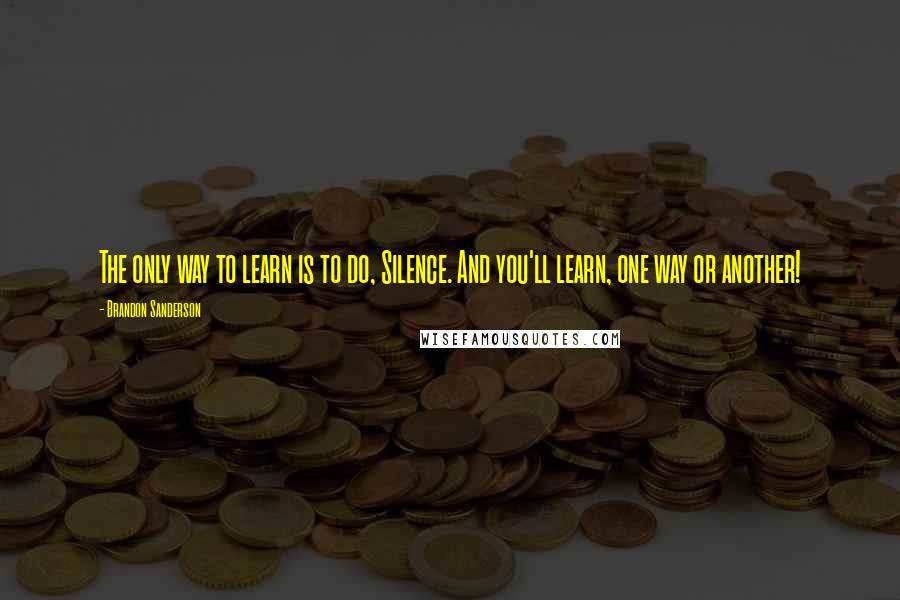 The only way to learn is to do, Silence. And you'll learn, one way or another!

- Brandon Sanderson

WISEFAMOUSQUOTES.COM